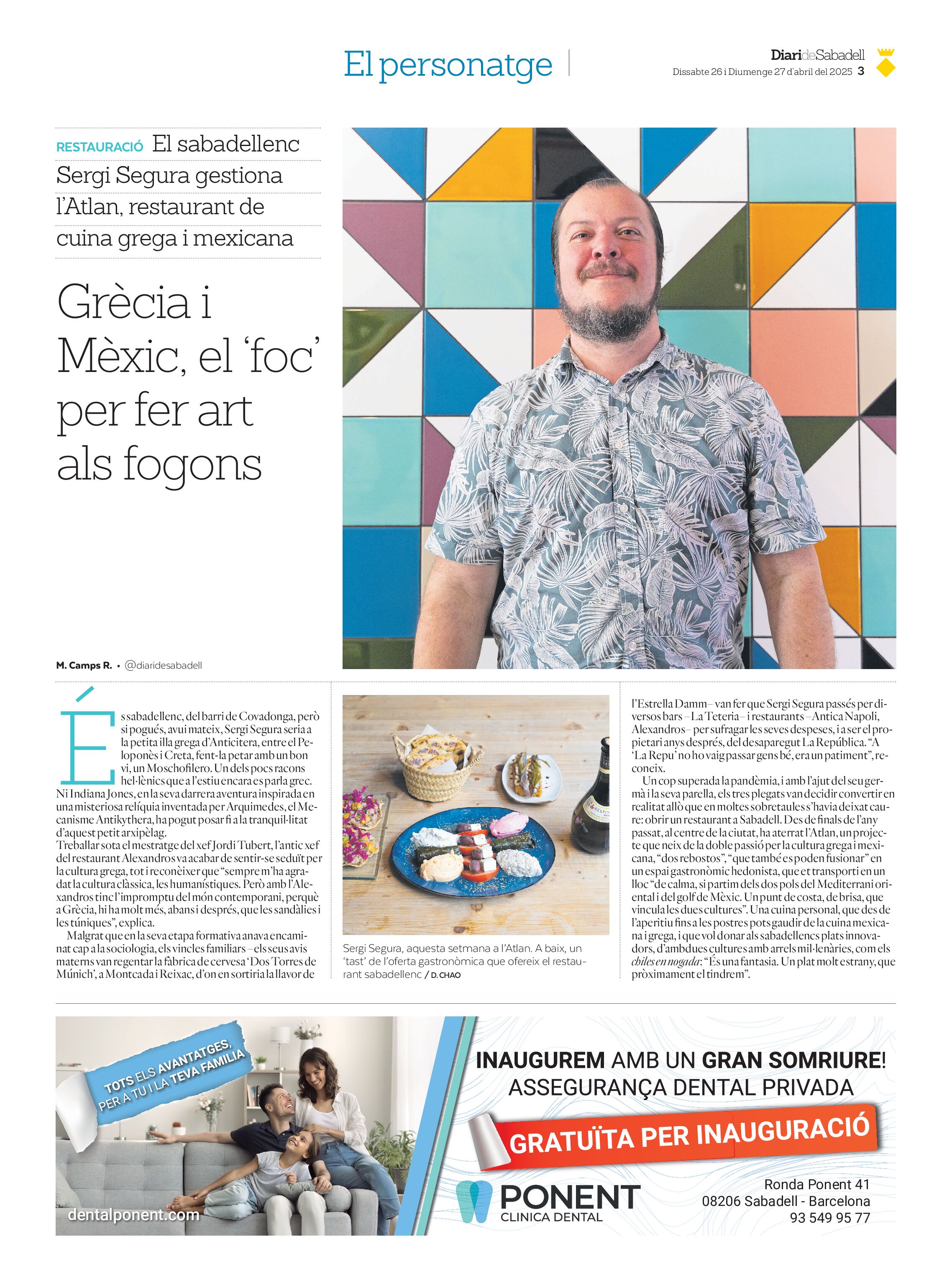 El personatge

DiarideSabadell
Dissabte 26 i Diumenge 27 d'abril del 2025 3

RESTAURACIÓ El sabadellenc Sergi Segura gestiona l'Atlan, restaurant de cuina grega i mexicana

Grècia i Mèxic, el 'foc' per fer art als fogons

M. Camps R. • @diaridesabadell

És sabadellenc, del barri de Covadonga, però si pogués, avui mateix, Sergi Segura seria a la petita illa grega d'Anticitera, entre el Peloponès i Creta, fent-la petar amb un bon vi, un Moschofilero. Un dels pocs racons hel·lènics que a l'estiu encara es parla grec. Ni Indiana Jones, en la seva darrera aventura inspirada en una misteriosa relíquia inventada per Arquimedes, el Mecanisme Antikythera, ha pogut posar fi a la tranquil·litat d'aquest petit arxipèlag.
Treballar sota el mestratge del xef Jordi Tubert, l'antic xef del restaurant Alexandros va acabar de sentir-se seduït per la cultura grega, tot i reconèixer que "sempre m'ha agradat la cultura clàssica, les humanístiques. Però amb l'Alexandros tinc l'impromptu del món contemporani, perquè a Grècia, hi ha molt més, abans i després, que les sandàlies i les túniques", explica.
Malgrat que en la seva etapa formativa anava encaminat cap a la sociologia, els vincles familiars –els seus avis materns van regentar la fàbrica de cervesa 'Dos Torres de Múnich', a Montcada i Reixac, d'on en sortiria la llavor de

Sergi Segura, aquesta setmana a l'Atlan. A baix, un 'tast' de l'oferta gastronòmica que ofereix el restaurant sabadellenc / D. CHAO

l'Estrella Damm– van fer que Sergi Segura passés per diversos bars –La Teteria– i restaurants –Antica Napoli, Alexandros– per sufragar les seves despeses, i a ser el propietari anys després, del desaparegut La República. "A 'La Repu' no ho vaig passar gens bé, era un patiment", reconeix.
Un cop superada la pandèmia, i amb l'ajut del seu germà i la seva parella, els tres plegats van decidir convertir en realitat allò que en moltes sobretaules s'havia deixat caure: obrir un restaurant a Sabadell. Des de finals de l'any passat, al centre de la ciutat, ha aterrat l'Atlan, un projecte que neix de la doble passió per la cultura grega i mexicana, "dos rebostos", "que també es poden fusionar" en un espai gastronòmic hedonista, que et transporti en un lloc "de calma, si partim dels dos pols del Mediterrani oriental i del golf de Mèxic. Un punt de costa, de brisa, que vincula les dues cultures". Una cuina personal, que des de l'aperitiu fins a les postres pots gaudir de la cuina mexicana i grega, i que vol donar als sabadellencs plats innovadors, d'ambdues cultures amb arrels mil·lenàries, com els chiles en nogada: "És una fantasia. Un plat molt estrany, que pròximament el tindrem".

TOTS ELS AVANTATGES, PER A TU I LA TEVA FAMILIA
dentalponent.com
INAUGUREM AMB UN GRAN SOMRIURE!
ASSEGURANÇA DENTAL PRIVADA
GRATUÏTA PER INAUGURACIÓ
PONENT
CLINICA DENTAL
Ronda Ponent 41
08206 Sabadell - Barcelona
93 549 95 77